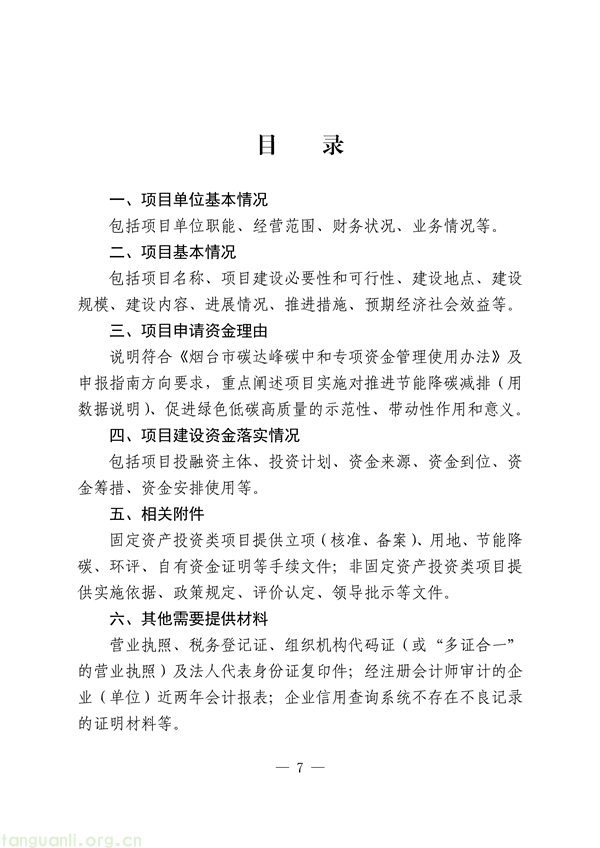 目　录

一、项目单位基本情况

包括项目单位职能、经营范围、财务状况、业务情况等。

二、项目基本情况

包括项目名称、项目建设必要性和可行性、建设地点、建设规模、建设内容、进展情况、推进措施、预期经济社会效益等。

三、项目申请资金理由

说明符合《烟台市碳达峰碳中和专项资金管理使用办法》及申报指南方向要求，重点阐述项目实施对推进节能降碳减排（用数据说明）、促进绿色低碳高质量的示范性、带动性作用和意义。

四、项目建设资金落实情况

包括项目投融资主体、投资计划、资金来源、资金到位、资金筹措、资金安排使用等。

五、相关附件

固定资产投资类项目提供立项（核准、备案）、用地、节能降碳、环评、自有资金证明等手续文件；非固定资产投资类项目提供实施依据、政策规定、评价认定、领导批示等文件。

六、其他需要提供材料

营业执照、税务登记证、组织机构代码证（或“多证合一”的营业执照）及法人代表身份证复印件；经注册会计师审计的企业（单位）近两年会计报表；企业信用查询系统不存在不良记录的证明材料等。

— 7 —

tanguanli.org.cn